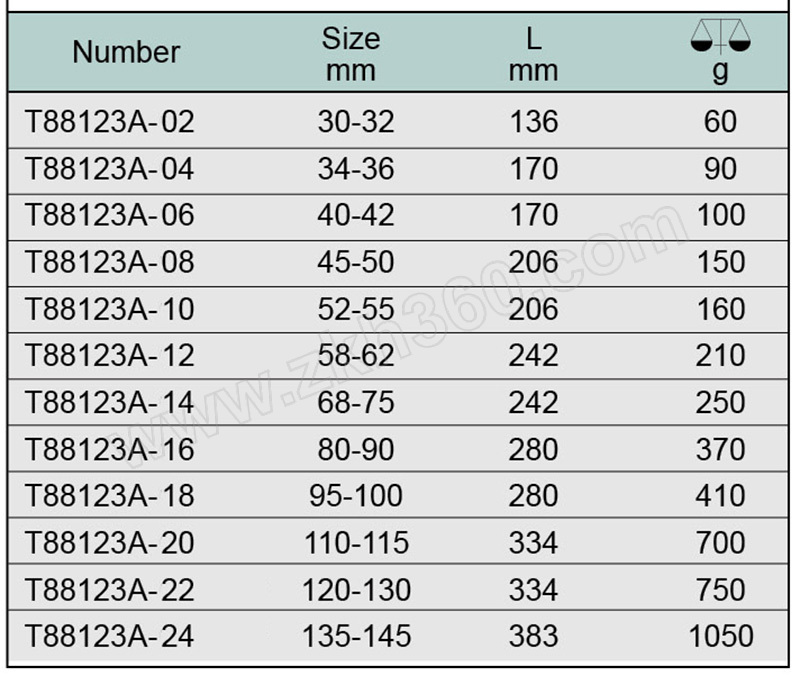 | Number | Size mm | L mm | g |
|---|---|---|---|
| T88123A-02 | 30-32 | 136 | 60 |
| T88123A-04 | 34-36 | 170 | 90 |
| T88123A-06 | 40-42 | 170 | 100 |
| T88123A-08 | 45-50 | 206 | 150 |
| T88123A-10 | 52-55 | 206 | 160 |
| T88123A-12 | 58-62 | 242 | 210 |
| T88123A-14 | 68-75 | 242 | 250 |
| T88123A-16 | 80-90 | 280 | 370 |
| T88123A-18 | 95-100 | 280 | 410 |
| T88123A-20 | 110-115 | 334 | 700 |
| T88123A-22 | 120-130 | 334 | 750 |
| T88123A-24 | 135-145 | 383 | 1050 |

www.zkh360.com